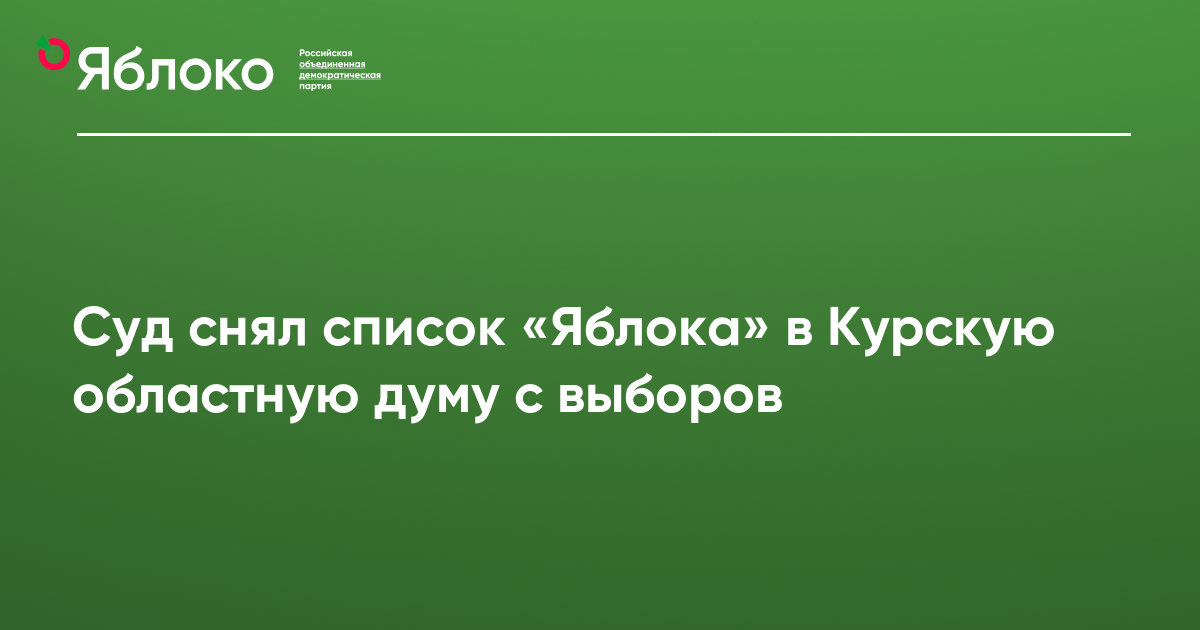 Яблоко
Российская объединенная демократическая партия

Суд снял список «Яблока» в Курскую областную думу с выборов